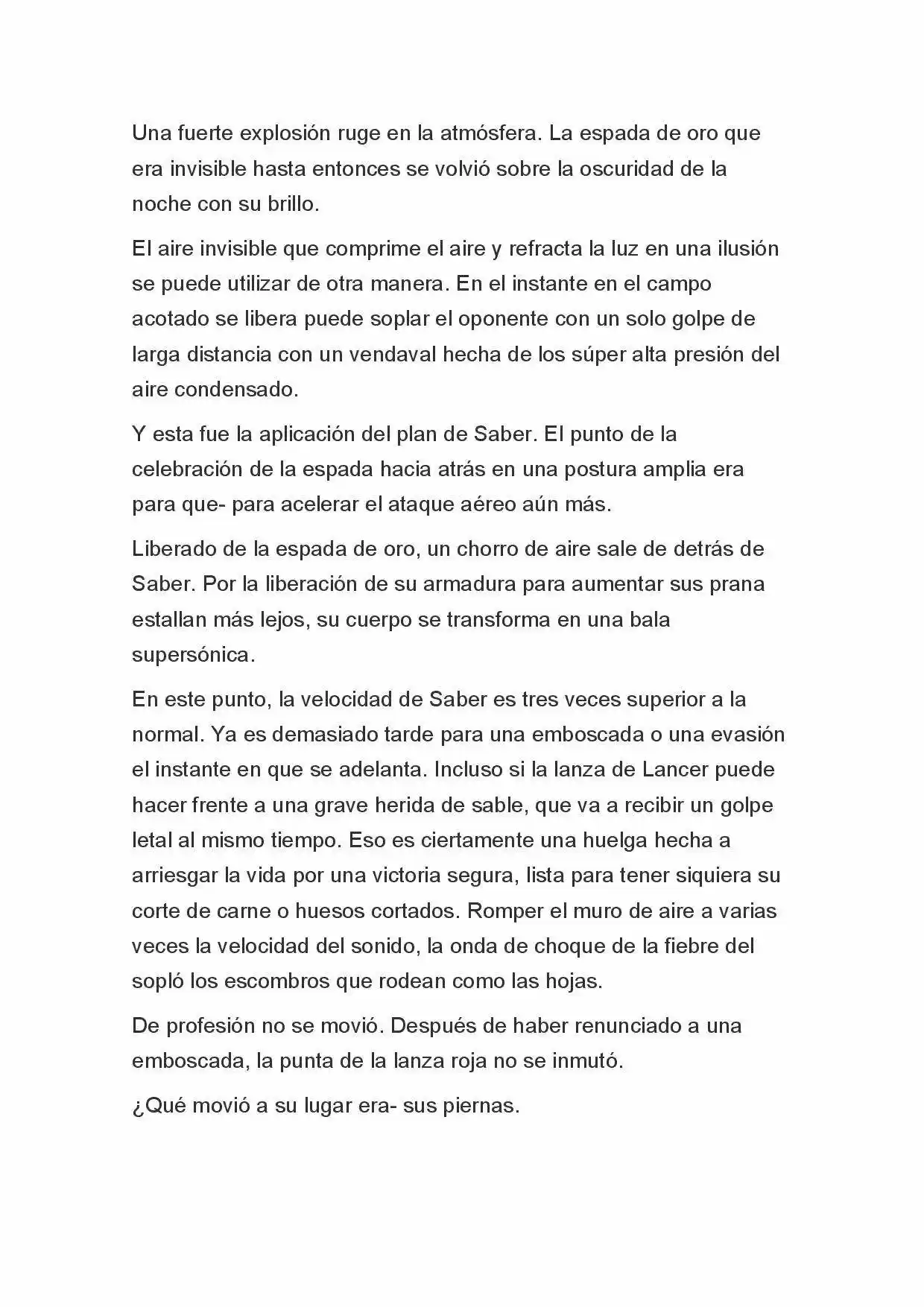 Una fuerte explosión ruge en la atmósfera. La espada de oro que era invisible hasta entonces se volvió sobre la oscuridad de la noche con su brillo.

El aire invisible que comprime el aire y refracta la luz en una ilusión se puede utilizar de otra manera. En el instante en el campo acotado se libera puede soplar el oponente con un solo golpe de larga distancia con un vendaval hecha de los súper alta presión del aire condensado.

Y esta fue la aplicación del plan de Saber. El punto de la celebración de la espada hacia atrás en una postura amplia era para que- para acelerar el ataque aéreo aún más.

Liberado de la espada de oro, un chorro de aire sale de detrás de Saber. Por la liberación de su armadura para aumentar sus prana estallan más lejos, su cuerpo se transforma en una bala supersónica.

En este punto, la velocidad de Saber es tres veces superior a la normal. Ya es demasiado tarde para una emboscada o una evasión el instante en que se adelanta. Incluso si la lanza de Lancer puede hacer frente a una grave herida de sable, que va a recibir un golpe letal al mismo tiempo. Eso es ciertamente una huelga hecha a arriesgar la vida por una victoria segura, lista para tener siquiera su corte de carne o huesos cortados. Romper el muro de aire a varias veces la velocidad del sonido, la onda de choque de la fiebre del sopló los escombros que rodean como las hojas.

De profesión no se movió. Después de haber renunciado a una emboscada, la punta de la lanza roja no se inmutó.

¿Qué movió a su lugar era- sus piernas.